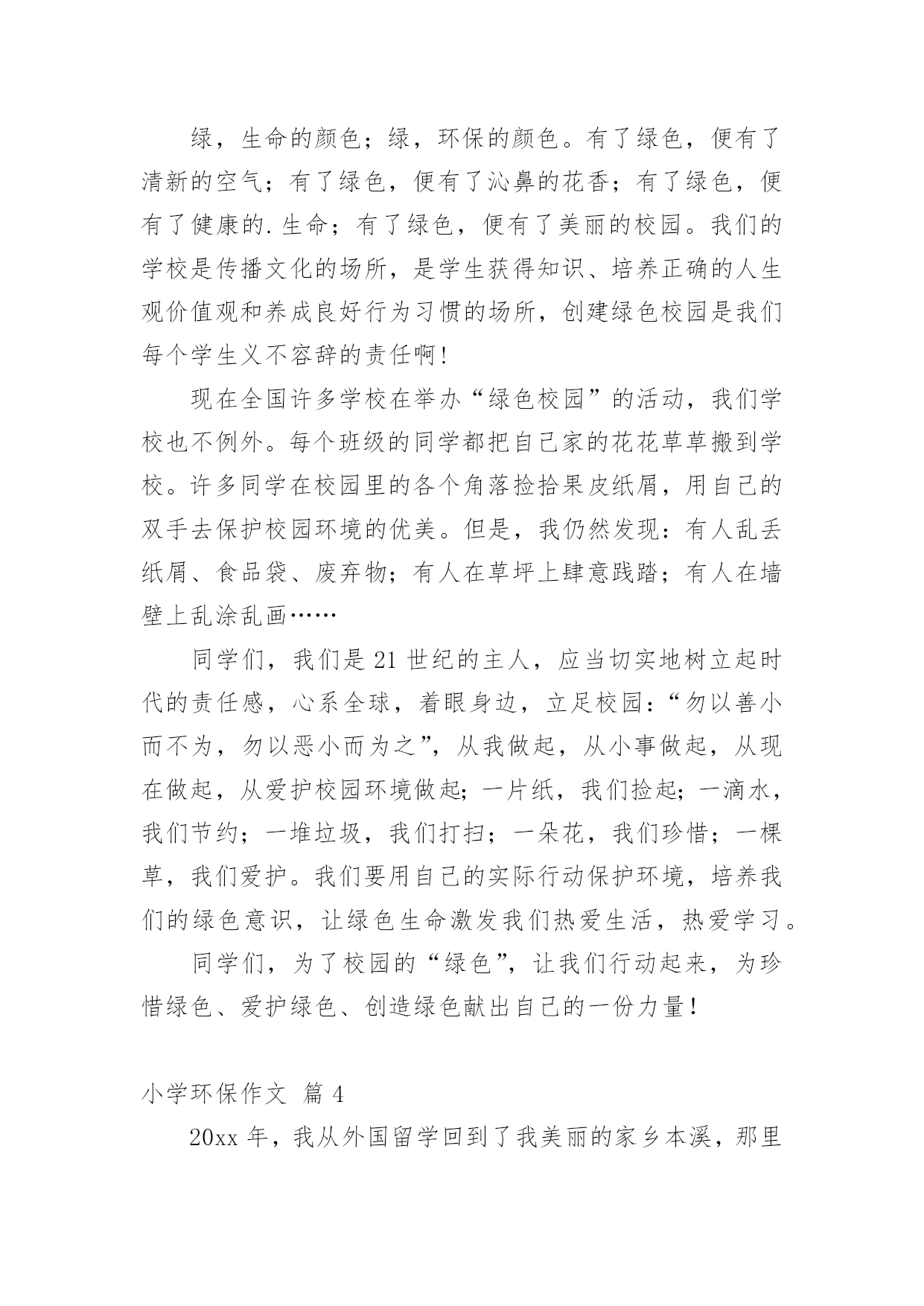 绿，生命的颜色；绿，环保的颜色。有了绿色，便有了清新的空气；有了绿色，便有了沁鼻的花香；有了绿色，便有了健康的.生命；有了绿色，便有了美丽的校园。我们的学校是传播文化的场所，是学生获得知识、培养正确的人生观价值观和养成良好行为习惯的场所，创建绿色校园是我们每个学生义不容辞的责任啊！

现在全国许多学校在举办“绿色校园”的活动，我们学校也不例外。每个班级的同学都把自己家的花花草草搬到学校。许多同学在校园里的各个角落捡拾果皮纸屑，用自己的双手去保护校园环境的优美。但是，我仍然发现：有人乱丢纸屑、食品袋、废弃物；有人在草坪上肆意践踏；有人在墙壁上乱涂乱画……

同学们，我们是21世纪的主人，应当切实地树立起时代的责任感，心系全球，着眼身边，立足校园：“勿以善小而不为，勿以恶小而为之”，从我做起，从小事做起，从现在做起，从爱护校园环境做起；一片纸，我们捡起；一滴水，我们节约；一堆垃圾，我们打扫；一朵花，我们珍惜；一棵草，我们爱护。我们要用自己的实际行动保护环境，培养我们的绿色意识，让绿色生命激发我们热爱生活，热爱学习。

同学们，为了校园的“绿色”，让我们行动起来，为珍惜绿色、爱护绿色、创造绿色献出自己的一份力量！

小学环保作文 篇4

20xx年，我从外国留学回到了我美丽的家乡本溪，那里